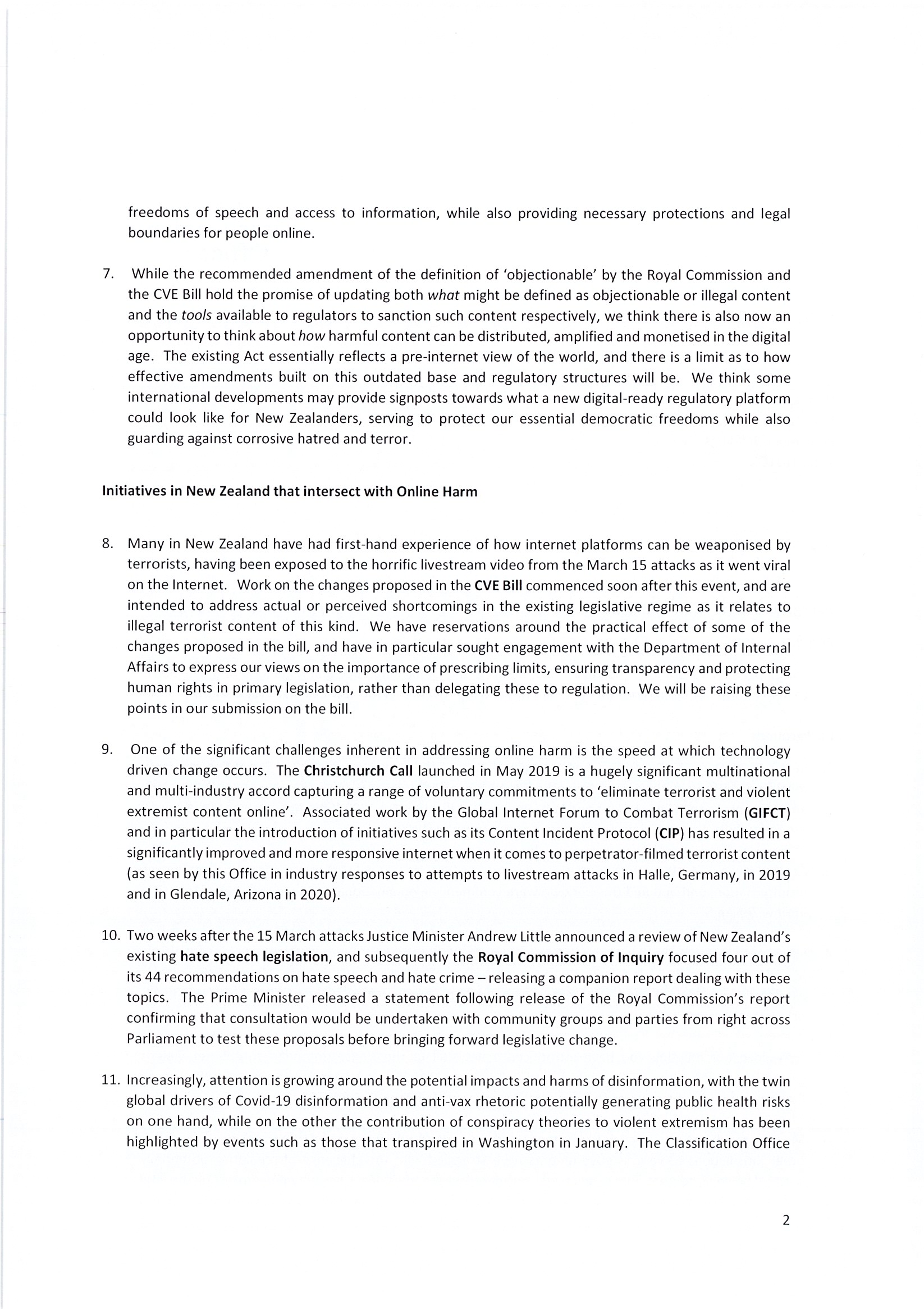 freedoms of speech and access to information, while also providing necessary protections and legal boundaries for people online.

7. While the recommended amendment of the definition of 'objectionable' by the Royal Commission and the CVE Bill hold the promise of updating both what might be defined as objectionable or illegal content and the tools available to regulators to sanction such content respectively, we think there is also now an opportunity to think about how harmful content can be distributed, amplified and monetised in the digital age. The existing Act essentially reflects a pre-internet view of the world, and there is a limit as to how effective amendments built on this outdated base and regulatory structures will be. We think some international developments may provide signposts towards what a new digital-ready regulatory platform could look like for New Zealanders, serving to protect our essential democratic freedoms while also guarding against corrosive hatred and terror.

Initiatives in New Zealand that intersect with Online Harm

8. Many in New Zealand have had first-hand experience of how internet platforms can be weaponised by terrorists, having been exposed to the horrific livestream video from the March 15 attacks as it went viral on the Internet. Work on the changes proposed in the CVE Bill commenced soon after this event, and are intended to address actual or perceived shortcomings in the existing legislative regime as it relates to illegal terrorist content of this kind. We have reservations around the practical effect of some of the changes proposed in the bill, and have in particular sought engagement with the Department of Internal Affairs to express our views on the importance of prescribing limits, ensuring transparency and protecting human rights in primary legislation, rather than delegating these to regulation. We will be raising these points in our submission on the bill.

9. One of the significant challenges inherent in addressing online harm is the speed at which technology driven change occurs. The Christchurch Call launched in May 2019 is a hugely significant multinational and multi-industry accord capturing a range of voluntary commitments to 'eliminate terrorist and violent extremist content online'. Associated work by the Global Internet Forum to Combat Terrorism (GIFCT) and in particular the introduction of initiatives such as its Content Incident Protocol (CIP) has resulted in a significantly improved and more responsive internet when it comes to perpetrator-filmed terrorist content (as seen by this Office in industry responses to attempts to livestream attacks in Halle, Germany, in 2019 and in Glendale, Arizona in 2020).

10. Two weeks after the 15 March attacks Justice Minister Andrew Little announced a review of New Zealand's existing hate speech legislation, and subsequently the Royal Commission of Inquiry focused four out of its 44 recommendations on hate speech and hate crime – releasing a companion report dealing with these topics. The Prime Minister released a statement following release of the Royal Commission's report confirming that consultation would be undertaken with community groups and parties from right across Parliament to test these proposals before bringing forward legislative change.

11. Increasingly, attention is growing around the potential impacts and harms of disinformation, with the twin global drivers of Covid-19 disinformation and anti-vax rhetoric potentially generating public health risks on one hand, while on the other the contribution of conspiracy theories to violent extremism has been highlighted by events such as those that transpired in Washington in January. The Classification Office

2